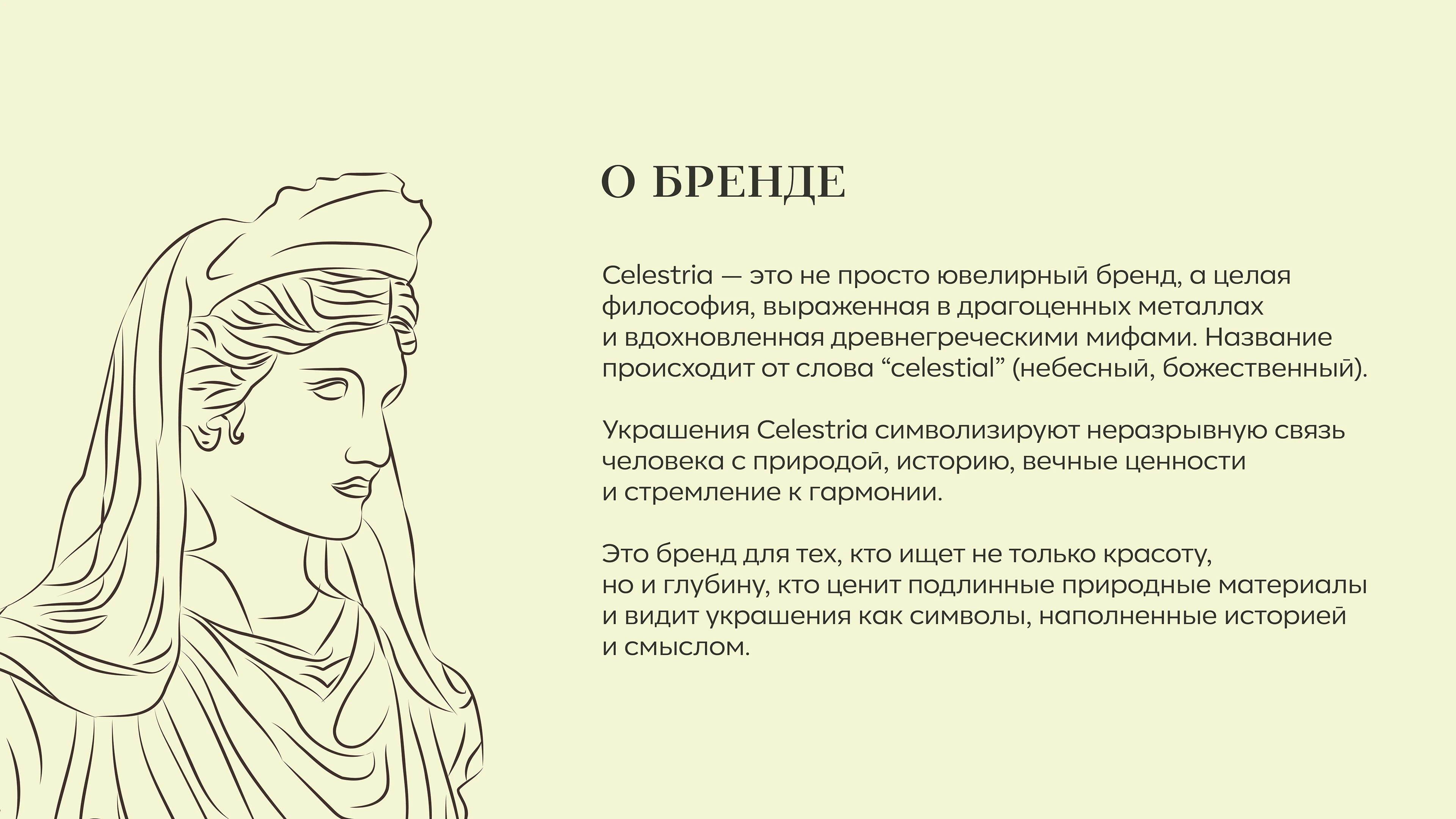 О БРЕНДЕ

Celestria — это не просто ювелирный бренд, а целая философия, выраженная в драгоценных металлах и вдохновленная древнегреческими мифами. Название происходит от слова “celestial” (небесный, божественный).

Украшения Celestria символизируют неразрывную связь человека с природой, историю, вечные ценности и стремление к гармонии.

Это бренд для тех, кто ищет не только красоту, но и глубину, кто ценит подлинные природные материалы и видит украшения как символы, наполненные историей и смыслом.